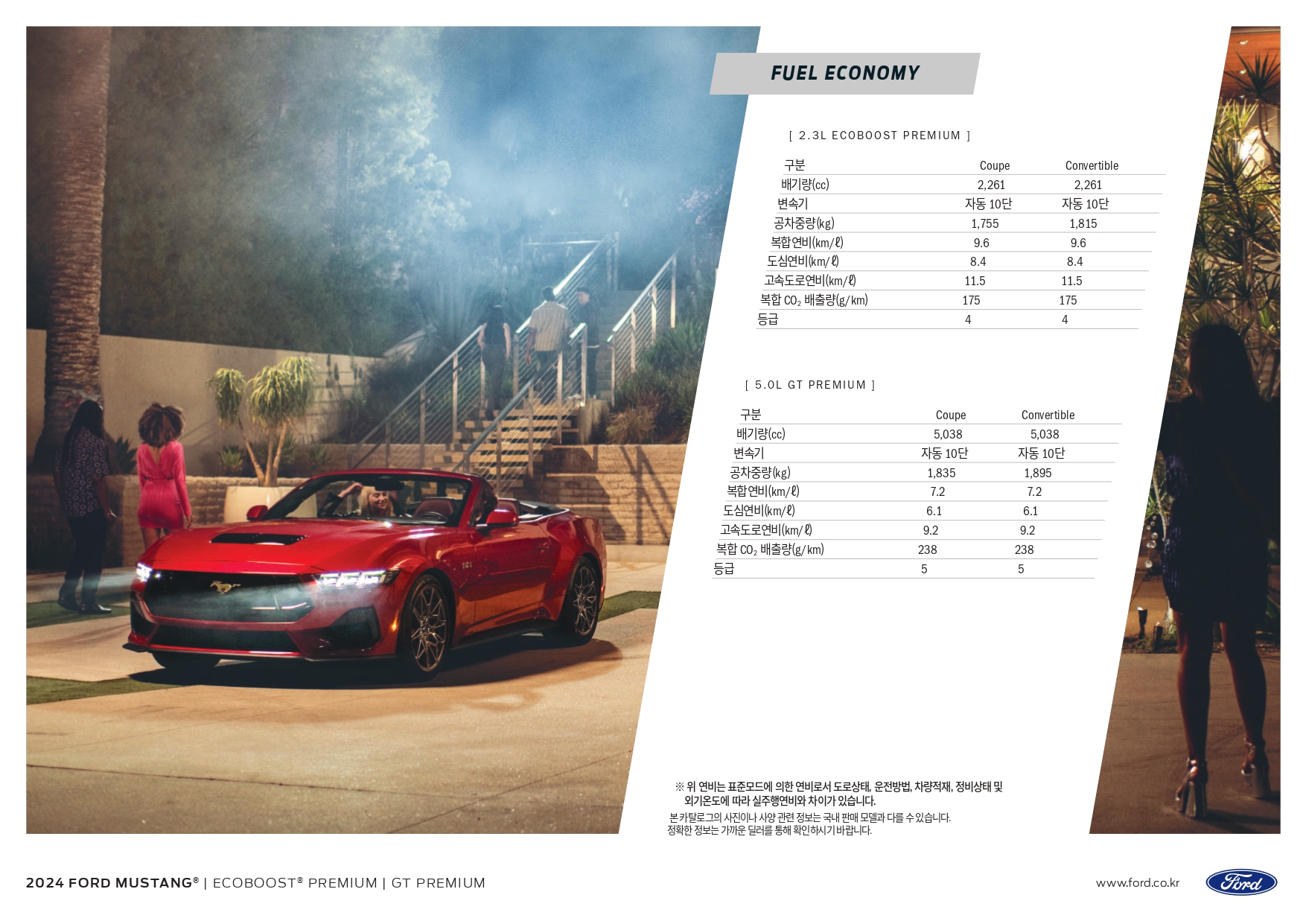 FUEL ECONOMY

[ 2.3L ECOBOOST PREMIUM ]

| 구분 | Coupe | Convertible |
|---|---|---|
| 배기량(cc) | 2,261 | 2,261 |
| 변속기 | 자동 10단 | 자동 10단 |
| 공차중량(kg) | 1,755 | 1,815 |
| 복합연비(km/ℓ) | 9.6 | 9.6 |
| 도심연비(km/ℓ) | 8.4 | 8.4 |
| 고속도로연비(km/ℓ) | 11.5 | 11.5 |
| 복합 $CO_2$ 배출량(g/km) | 175 | 175 |
| 등급 | 4 | 4 |

[ 5.0L GT PREMIUM ]

| 구분 | Coupe | Convertible |
|---|---|---|
| 배기량(cc) | 5,038 | 5,038 |
| 변속기 | 자동 10단 | 자동 10단 |
| 공차중량(kg) | 1,835 | 1,895 |
| 복합연비(km/ℓ) | 7.2 | 7.2 |
| 도심연비(km/ℓ) | 6.1 | 6.1 |
| 고속도로연비(km/ℓ) | 9.2 | 9.2 |
| 복합 $CO_2$ 배출량(g/km) | 238 | 238 |
| 등급 | 5 | 5 |

※ 위 연비는 표준모드에 의한 연비로서 도로상태, 운전방법, 차량적재, 정비상태 및 외기온도에 따라 실주행연비와 차이가 있습니다.
본 카탈로그의 사진이나 사양 관련 정보는 국내 판매 모델과 다를 수 있습니다.
정확한 정보는 가까운 딜러를 통해 확인하시기 바랍니다.

2024 FORD MUSTANG® | ECOBOOST® PREMIUM | GT PREMIUM

www.ford.co.kr

Ford